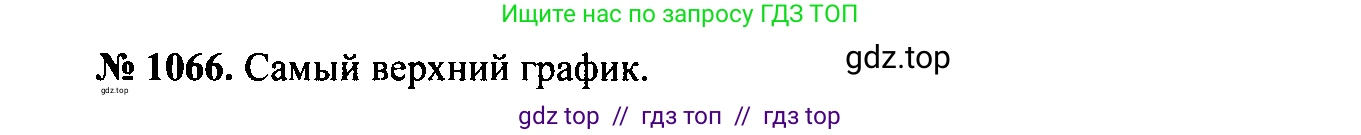 Ищите нас по запросу ГДЗ ТОП

№ 1066. Самый верхний график.

gdz.top

gdz.top

gdz top // гдз топ // гдз top